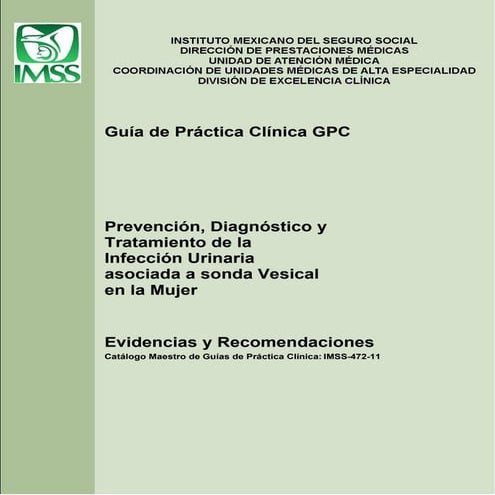 IMSS

INSTITUTO MEXICANO DEL SEGURO SOCIAL
DIRECCIÓN DE PRESTACIONES MÉDICAS
UNIDAD DE ATENCIÓN MÉDICA
COORDINACIÓN DE UNIDADES MÉDICAS DE ALTA ESPECIALIDAD
DIVISIÓN DE EXCELENCIA CLÍNICA

Guía de Práctica Clínica GPC

Prevención, Diagnóstico y Tratamiento de la Infección Urinaria asociada a sonda Vesical en la Mujer

Evidencias y Recomendaciones
Catálogo Maestro de Guías de Práctica Clínica: IMSS-472-11